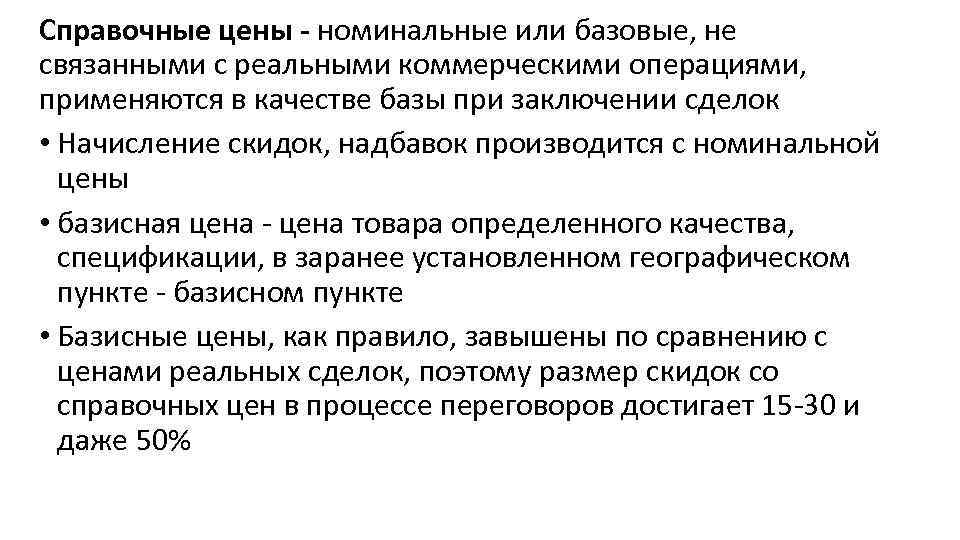 Справочные цены - номинальные или базовые, не связанными с реальными коммерческими операциями, применяются в качестве базы при заключении сделок

• Начисление скидок, надбавок производится с номинальной цены

• базисная цена - цена товара определенного качества, спецификации, в заранее установленном географическом пункте - базисном пункте

• Базисные цены, как правило, завышены по сравнению с ценами реальных сделок, поэтому размер скидок со справочных цен в процессе переговоров достигает 15-30 и даже 50%